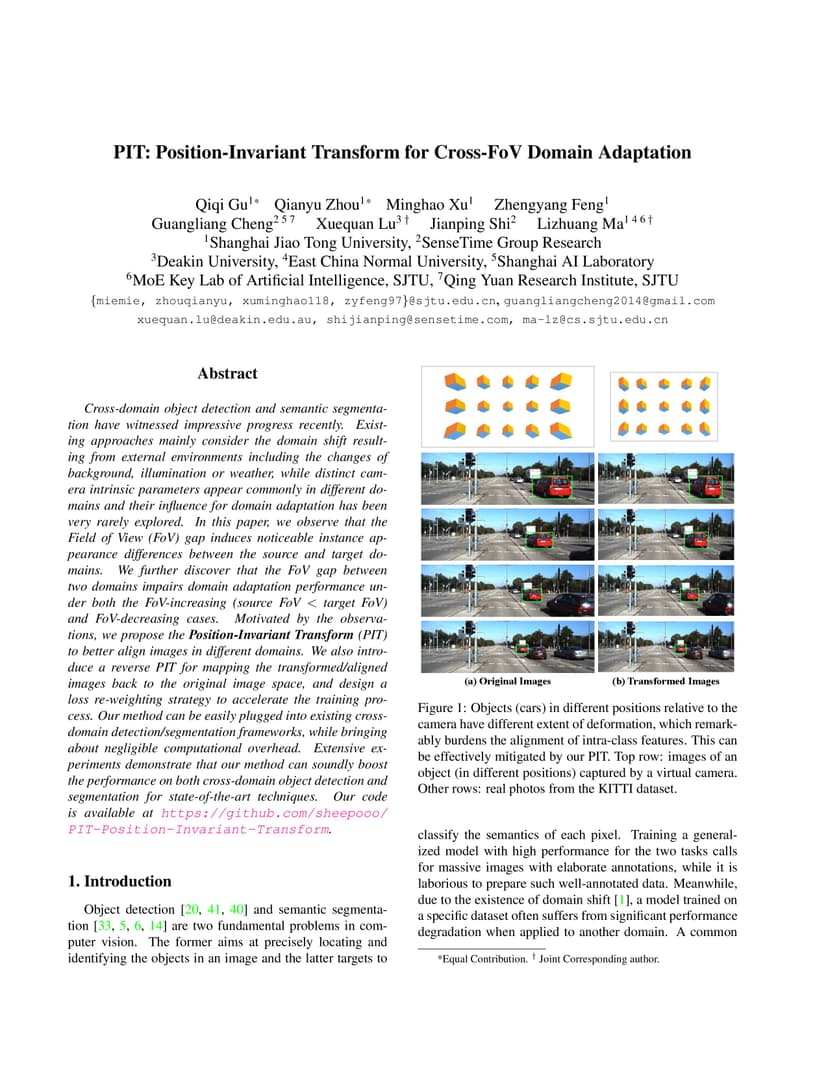 PIT: Position-Invariant Transform for Cross-FoV Domain Adaptation

Qiqi Gu$^{1*}$ Qianyu Zhou$^{1*}$ Minghao Xu$^{1}$ Zhengyang Feng$^{1}$
Guangliang Cheng$^{2\,5\,7}$ Xuequan Lu$^{3\,\dagger}$ Jianping Shi$^{2}$ Lizhuang Ma$^{1\,4\,6\,\dagger}$
$^{1}$Shanghai Jiao Tong University, $^{2}$SenseTime Group Research
$^{3}$Deakin University, $^{4}$East China Normal University, $^{5}$Shanghai AI Laboratory
$^{6}$MoE Key Lab of Artificial Intelligence, SJTU, $^{7}$Qing Yuan Research Institute, SJTU
{miemie, zhouqianyu, xuminghao118, zyfeng97}@sjtu.edu.cn, guangliangcheng2014@gmail.com
xuequan.lu@deakin.edu.au, shijianping@sensetime.com, ma-lz@cs.sjtu.edu.cn

Abstract

Cross-domain object detection and semantic segmentation have witnessed impressive progress recently. Existing approaches mainly consider the domain shift resulting from external environments including the changes of background, illumination or weather, while distinct camera intrinsic parameters appear commonly in different domains and their influence for domain adaptation has been very rarely explored. In this paper, we observe that the Field of View (FoV) gap induces noticeable instance appearance differences between the source and target domains. We further discover that the FoV gap between two domains impairs domain adaptation performance under both the FoV-increasing (source FoV < target FoV) and FoV-decreasing cases. Motivated by the observations, we propose the Position-Invariant Transform (PIT) to better align images in different domains. We also introduce a reverse PIT for mapping the transformed/aligned images back to the original image space, and design a loss re-weighting strategy to accelerate the training process. Our method can be easily plugged into existing cross-domain detection/segmentation frameworks, while bringing about negligible computational overhead. Extensive experiments demonstrate that our method can soundly boost the performance on both cross-domain object detection and segmentation for state-of-the-art techniques. Our code is available at https://github.com/sheepooo/PIT-Position-Invariant-Transform.

1. Introduction

Object detection [20, 41, 40] and semantic segmentation [33, 5, 6, 14] are two fundamental problems in computer vision. The former aims at precisely locating and identifying the objects in an image and the latter targets to

(a) Original Images
(b) Transformed Images

Figure 1: Objects (cars) in different positions relative to the camera have different extent of deformation, which remarkably burdens the alignment of intra-class features. This can be effectively mitigated by our PIT. Top row: images of an object (in different positions) captured by a virtual camera. Other rows: real photos from the KITTI dataset.

classify the semantics of each pixel. Training a generalized model with high performance for the two tasks calls for massive images with elaborate annotations, while it is laborious to prepare such well-annotated data. Meanwhile, due to the existence of domain shift [1], a model trained on a specific dataset often suffers from significant performance degradation when applied to another domain. A common

*Equal Contribution. $^{\dagger}$ Joint Corresponding author.